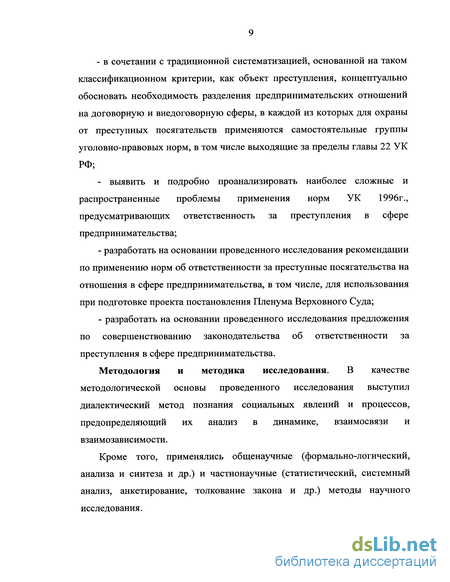 9

- в сочетании с традиционной систематизацией, основанной на таком классификационном критерии, как объект преступления, концептуально обосновать необходимость разделения предпринимательских отношений на договорную и внедоговорную сферы, в каждой из которых для охраны от преступных посягательств применяются самостоятельные группы уголовно-правовых норм, в том числе выходящие за пределы главы 22 УК РФ;

- выявить и подробно проанализировать наиболее сложные и распространенные проблемы применения норм УК 1996г., предусматривающих ответственность за преступления в сфере предпринимательства;

- разработать на основании проведенного исследования рекомендации по применению норм об ответственности за преступные посягательства на отношения в сфере предпринимательства, в том числе, для использования при подготовке проекта постановления Пленума Верховного Суда;

- разработать на основании проведенного исследования предложения по совершенствованию законодательства об ответственности за преступления в сфере предпринимательства.

Методология и методика исследования. В качестве методологической основы проведенного исследования выступил диалектический метод познания социальных явлений и процессов, предопределяющий их анализ в динамике, взаимосвязи и взаимозависимости.

Кроме того, применялись общенаучные (формально-логический, анализа и синтеза и др.) и частнонаучные (статистический, системный анализ, анкетирование, толкование закона и др.) методы научного исследования.

dsLib.net
библиотека диссертаций